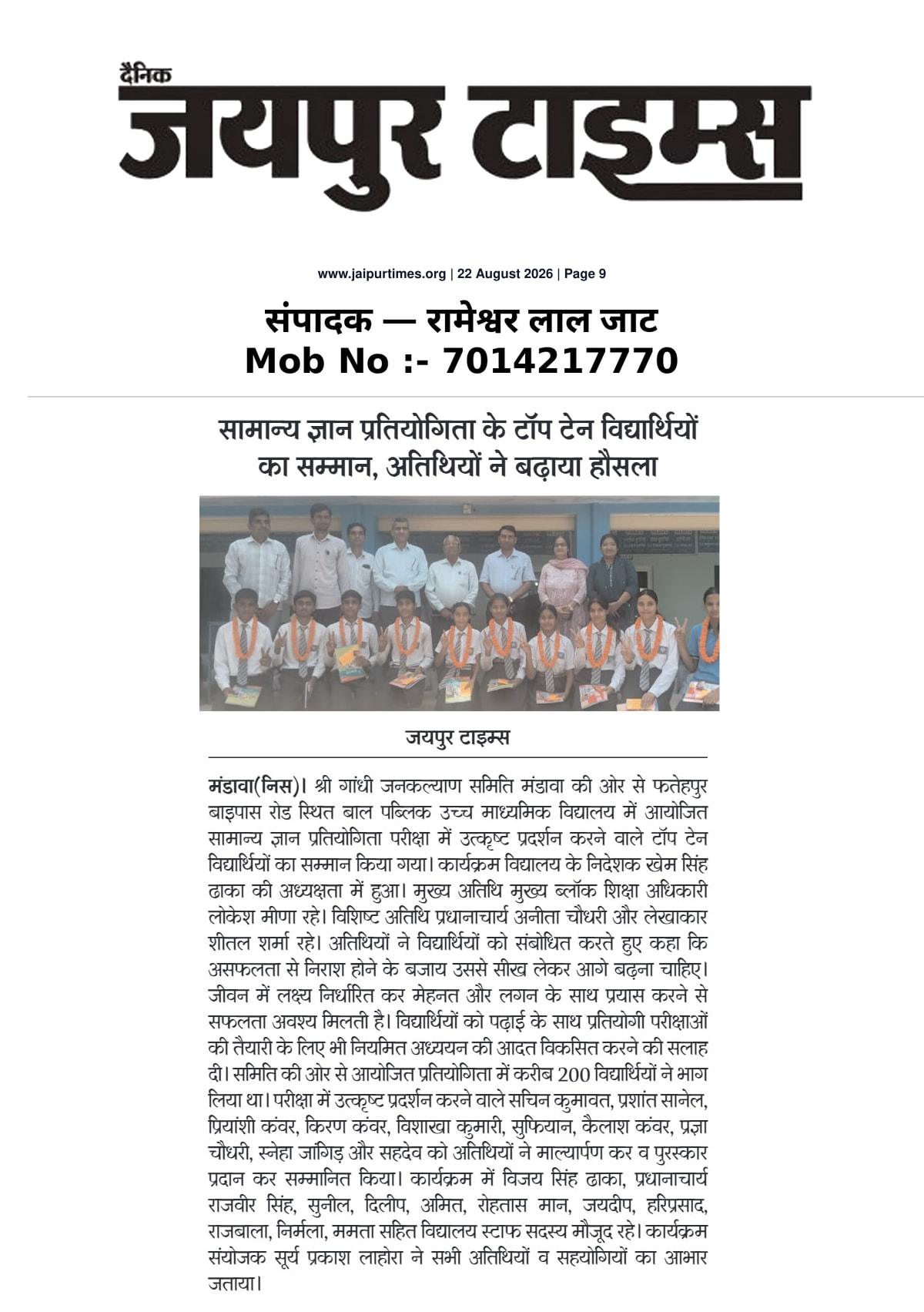 दैनिक
जयपुर टाइम्स

www.jaipurtimes.org | 22 August 2026 | Page 9

संपादक — रामेश्वर लाल जाट
Mob No :- 7014217770

सामान्य ज्ञान प्रतियोगिता के टॉप टेन विद्यार्थियों का सम्मान, अतिथियों ने बढ़ाया हौसला

जयपुर टाइम्स

मंडावा(निस)। श्री गांधी जनकल्याण समिति मंडावा की ओर से फतेहपुर बाइपास रोड स्थित बाल पब्लिक उच्च माध्यमिक विद्यालय में आयोजित सामान्य ज्ञान प्रतियोगिता परीक्षा में उत्कृष्ट प्रदर्शन करने वाले टॉप टेन विद्यार्थियों का सम्मान किया गया। कार्यक्रम विद्यालय के निदेशक खेम सिंह ढाका की अध्यक्षता में हुआ। मुख्य अतिथि मुख्य ब्लॉक शिक्षा अधिकारी लोकेश मीणा रहे। विशिष्ट अतिथि प्रधानाचार्य अनीता चौधरी और लेखाकार शीतल शर्मा रहे। अतिथियों ने विद्यार्थियों को संबोधित करते हुए कहा कि असफलता से निराश होने के बजाय उससे सीख लेकर आगे बढ़ना चाहिए। जीवन में लक्ष्य निर्धारित कर मेहनत और लगन के साथ प्रयास करने से सफलता अवश्य मिलती है। विद्यार्थियों को पढ़ाई के साथ प्रतियोगी परीक्षाओं की तैयारी के लिए भी नियमित अध्ययन की आदत विकसित करने की सलाह दी। समिति की ओर से आयोजित प्रतियोगिता में करीब 200 विद्यार्थियों ने भाग लिया था। परीक्षा में उत्कृष्ट प्रदर्शन करने वाले सचिन कुमावत, प्रशांत सानेल, प्रियांशी कंवर, किरण कंवर, विशाखा कुमारी, सुफियान, कैलाश कंवर, प्रज्ञा चौधरी, स्नेहा जांगिड़ और सहदेव को अतिथियों ने माल्यार्पण कर व पुरस्कार प्रदान कर सम्मानित किया। कार्यक्रम में विजय सिंह ढाका, प्रधानाचार्य राजवीर सिंह, सुनील, दिलीप, अमित, रोहतास मान, जयदीप, हरिप्रसाद, राजबाला, निर्मला, ममता सहित विद्यालय स्टाफ सदस्य मौजूद रहे। कार्यक्रम संयोजक सूर्य प्रकाश लाहोरा ने सभी अतिथियों व सहयोगियों का आभार जताया।